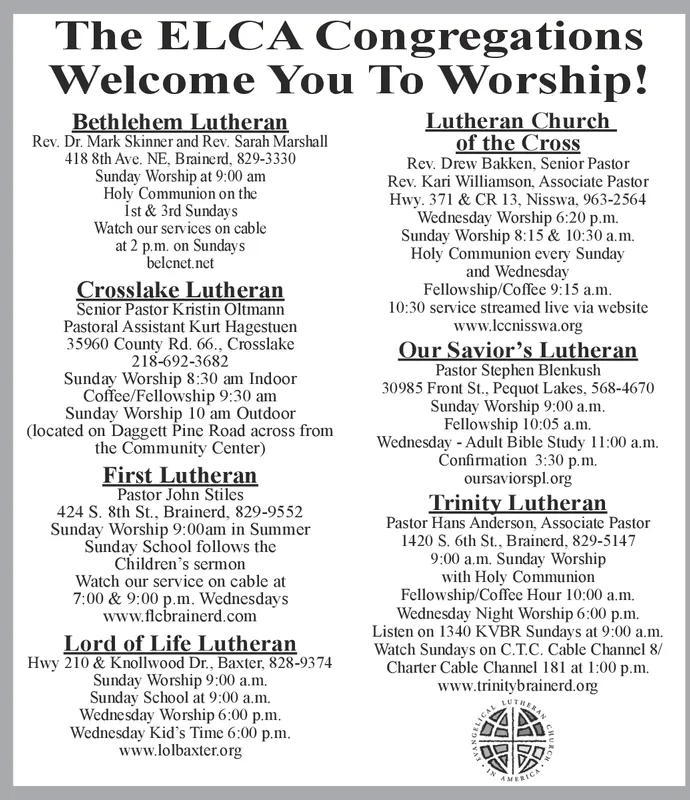 The ELCA Congregations Welcome You To Worship!

Bethlehem Lutheran
Rev. Dr. Mark Skinner and Rev. Sarah Marshall
418 8th Ave. NE, Brainerd, 829-3330
Sunday Worship at 9:00 am
Holy Communion on the
1st & 3rd Sundays
Watch our services on cable
at 2 p.m. on Sundays
belcnet.net

Crosslake Lutheran
Senior Pastor Kristin Oltmann
Pastoral Assistant Kurt Hagestuen
35960 County Rd. 66., Crosslake
218-692-3682
Sunday Worship 8:30 am Indoor
Coffee/Fellowship 9:30 am
Sunday Worship 10 am Outdoor
(located on Daggett Pine Road across from the Community Center)

First Lutheran
Pastor John Stiles
424 S. 8th St., Brainerd, 829-9552
Sunday Worship 9:00am in Summer
Sunday School follows the
Children's sermon
Watch our service on cable at
7:00 & 9:00 p.m. Wednesdays
www.flcbrainerd.com

Lord of Life Lutheran
Hwy 210 & Knollwood Dr., Baxter, 828-9374
Sunday Worship 9:00 a.m.
Sunday School at 9:00 a.m.
Wednesday Worship 6:00 p.m.
Wednesday Kid's Time 6:00 p.m.
www.lolbaxter.org

Lutheran Church of the Cross
Rev. Drew Bakken, Senior Pastor
Rev. Kari Williamson, Associate Pastor
Hwy. 371 & CR 13, Nisswa, 963-2564
Wednesday Worship 6:20 p.m.
Sunday Worship 8:15 & 10:30 a.m.
Holy Communion every Sunday
and Wednesday
Fellowship/Coffee 9:15 a.m.
10:30 service streamed live via website
www.lccnisswa.org

Our Savior's Lutheran
Pastor Stephen Blenkush
30985 Front St., Pequot Lakes, 568-4670
Sunday Worship 9:00 a.m.
Fellowship 10:05 a.m.
Wednesday - Adult Bible Study 11:00 a.m.
Confirmation 3:30 p.m.
oursaviorspl.org

Trinity Lutheran
Pastor Hans Anderson, Associate Pastor
1420 S. 6th St., Brainerd, 829-5147
9:00 a.m. Sunday Worship
with Holy Communion
Fellowship/Coffee Hour 10:00 a.m.
Wednesday Night Worship 6:00 p.m.
Listen on 1340 KVBR Sundays at 9:00 a.m.
Watch Sundays on C.T.C. Cable Channel 8/
Charter Cable Channel 181 at 1:00 p.m.
www.trinitybrainerd.org

EVANGELICAL LUTHERAN CHURCH IN AMERICA